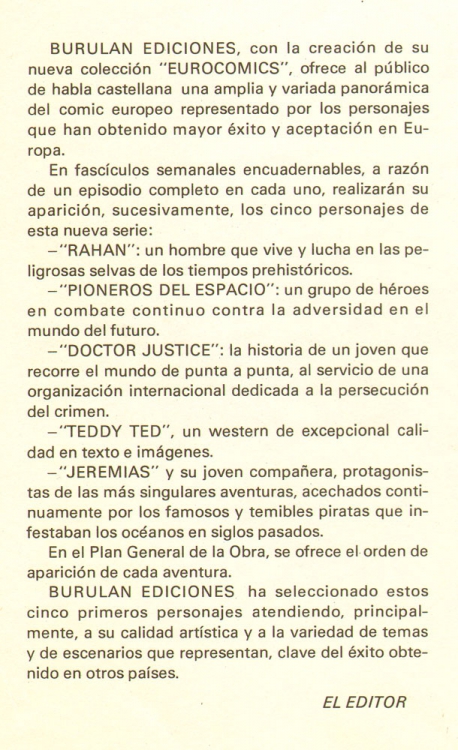 BURULAN EDICIONES, con la creación de su nueva colección "EUROCOMICS", ofrece al público de habla castellana una amplia y variada panorámica del comic europeo representado por los personajes que han obtenido mayor éxito y aceptación en Europa.

En fascículos semanales encuadernables, a razón de un episodio completo en cada uno, realizarán su aparición, sucesivamente, los cinco personajes de esta nueva serie:

–"RAHAN": un hombre que vive y lucha en las peligrosas selvas de los tiempos prehistóricos.

–"PIONEROS DEL ESPACIO": un grupo de héroes en combate continuo contra la adversidad en el mundo del futuro.

–"DOCTOR JUSTICE": la historia de un joven que recorre el mundo de punta a punta, al servicio de una organización internacional dedicada a la persecución del crimen.

–"TEDDY TED", un western de excepcional calidad en texto e imágenes.

–"JEREMIAS" y su joven compañera, protagonistas de las más singulares aventuras, acechados continuamente por los famosos y temibles piratas que infestaban los océanos en siglos pasados.

En el Plan General de la Obra, se ofrece el orden de aparición de cada aventura.

BURULAN EDICIONES ha seleccionado estos cinco primeros personajes atendiendo, principalmente, a su calidad artística y a la variedad de temas y de escenarios que representan, clave del éxito obtenido en otros países.

EL EDITOR